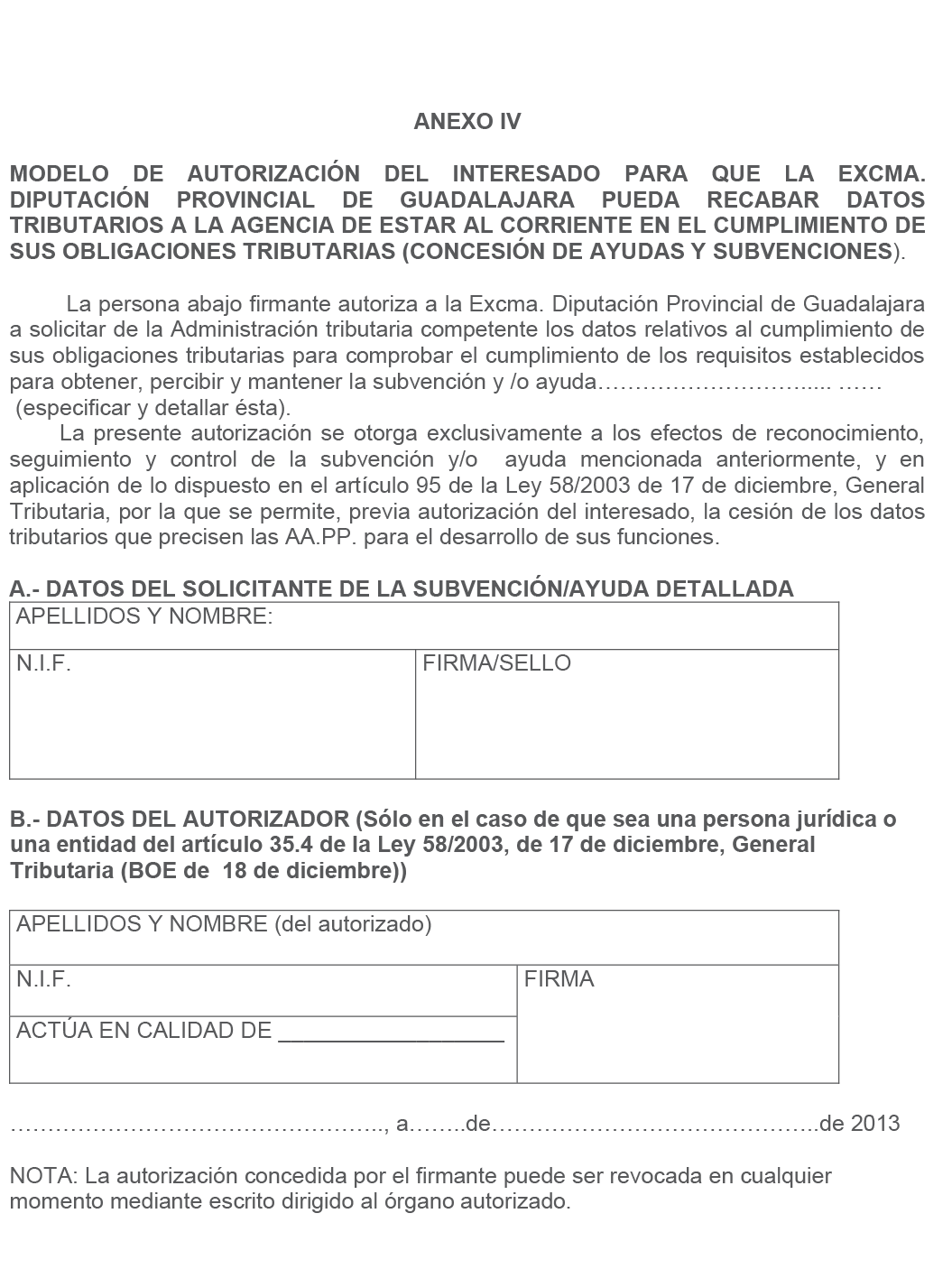 ANEXO IV

MODELO DE AUTORIZACIÓN DEL INTERESADO PARA QUE LA EXCMA. DIPUTACIÓN PROVINCIAL DE GUADALAJARA PUEDA RECABAR DATOS TRIBUTARIOS A LA AGENCIA DE ESTAR AL CORRIENTE EN EL CUMPLIMIENTO DE SUS OBLIGACIONES TRIBUTARIAS (CONCESIÓN DE AYUDAS Y SUBVENCIONES).

La persona abajo firmante autoriza a la Excma. Diputación Provincial de Guadalajara a solicitar de la Administración tributaria competente los datos relativos al cumplimiento de sus obligaciones tributarias para comprobar el cumplimiento de los requisitos establecidos para obtener, percibir y mantener la subvención y /o ayuda……………………….... …… (especificar y detallar ésta).

La presente autorización se otorga exclusivamente a los efectos de reconocimiento, seguimiento y control de la subvención y/o ayuda mencionada anteriormente, y en aplicación de lo dispuesto en el artículo 95 de la Ley 58/2003 de 17 de diciembre, General Tributaria, por la que se permite, previa autorización del interesado, la cesión de los datos tributarios que precisen las AA.PP. para el desarrollo de sus funciones.

A.- DATOS DEL SOLICITANTE DE LA SUBVENCIÓN/AYUDA DETALLADA

| APELLIDOS Y NOMBRE: | |
|---|---|
| N.I.F. | FIRMA/SELLO |

B.- DATOS DEL AUTORIZADOR (Sólo en el caso de que sea una persona jurídica o una entidad del artículo 35.4 de la Ley 58/2003, de 17 de diciembre, General Tributaria (BOE de 18 de diciembre))

| APELLIDOS Y NOMBRE (del autorizado) | |
|---|---|
| N.I.F. | FIRMA |
| ACTÚA EN CALIDAD DE __________________ | |

………………………………………….., a……..de……………………………………..de 2013

NOTA: La autorización concedida por el firmante puede ser revocada en cualquier momento mediante escrito dirigido al órgano autorizado.